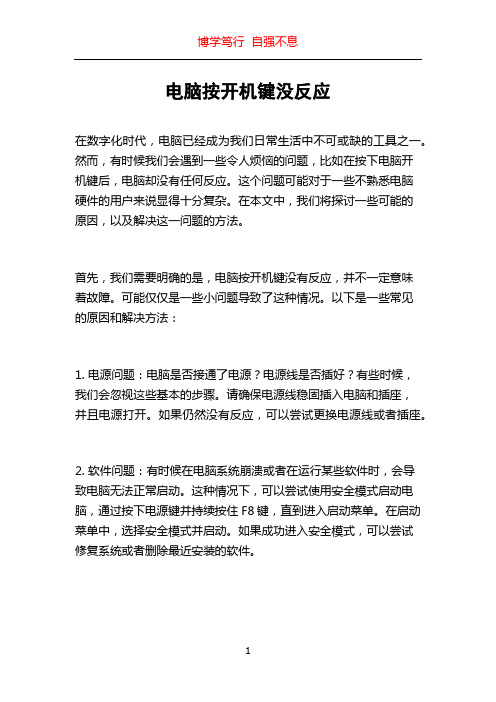 博学笃行 自强不息

电脑按开机键没反应

在数字化时代，电脑已经成为我们日常生活中不可或缺的工具之一。然而，有时候我们会遇到一些令人烦恼的问题，比如在按下电脑开机键后，电脑却没有任何反应。这个问题可能对于一些不熟悉电脑硬件的用户来说显得十分复杂。在本文中，我们将探讨一些可能的原因，以及解决这一问题的方法。

首先，我们需要明确的是，电脑按开机键没有反应，并不一定意味着故障。可能仅仅是一些小问题导致了这种情况。以下是一些常见的原因和解决方法：

1. 电源问题：电脑是否接通了电源？电源线是否插好？有些时候，我们会忽视这些基本的步骤。请确保电源线稳固插入电脑和插座，并且电源打开。如果仍然没有反应，可以尝试更换电源线或者插座。

2. 软件问题：有时候在电脑系统崩溃或者在运行某些软件时，会导致电脑无法正常启动。这种情况下，可以尝试使用安全模式启动电脑，通过按下电源键并持续按住 F8 键，直到进入启动菜单。在启动菜单中，选择安全模式并启动。如果成功进入安全模式，可以尝试修复系统或者删除最近安装的软件。

1